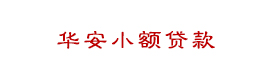 华安小额贷款